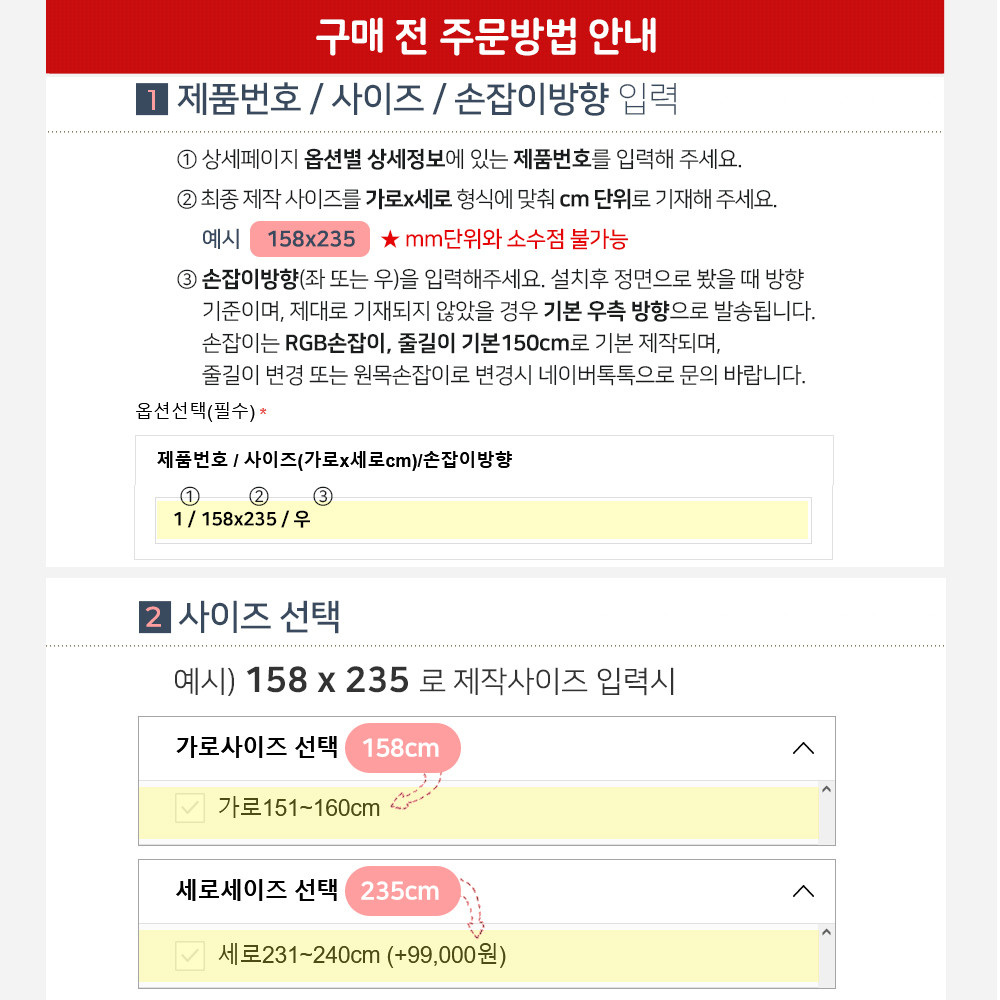 구매 전 주문방법 안내

1 제품번호 / 사이즈 / 손잡이방향 입력

① 상세페이지 옵션별 상세정보에 있는 제품번호를 입력해 주세요.

② 최종 제작 사이즈를 가로x세로 형식에 맞춰 cm 단위로 기재해 주세요.

예시 158x235 ★ mm단위와 소수점 불가능

③ 손잡이방향(좌 또는 우)을 입력해주세요. 설치후 정면으로 봤을 때 방향 기준이며, 제대로 기재되지 않았을 경우 기본 우측 방향으로 발송됩니다. 손잡이는 RGB손잡이, 줄길이 기본150cm로 기본 제작되며, 줄길이 변경 또는 원목손잡이로 변경시 네이버톡톡으로 문의 바랍니다.

옵션선택(필수) *

제품번호 / 사이즈(가로x세로cm)/손잡이방향

① ② ③
1 / 158x235 / 우

2 사이즈 선택

예시) 158 x 235 로 제작사이즈 입력시

가로사이즈 선택 158cm

가로151~160cm

세로세이즈 선택 235cm

세로231~240cm (+99,000원)